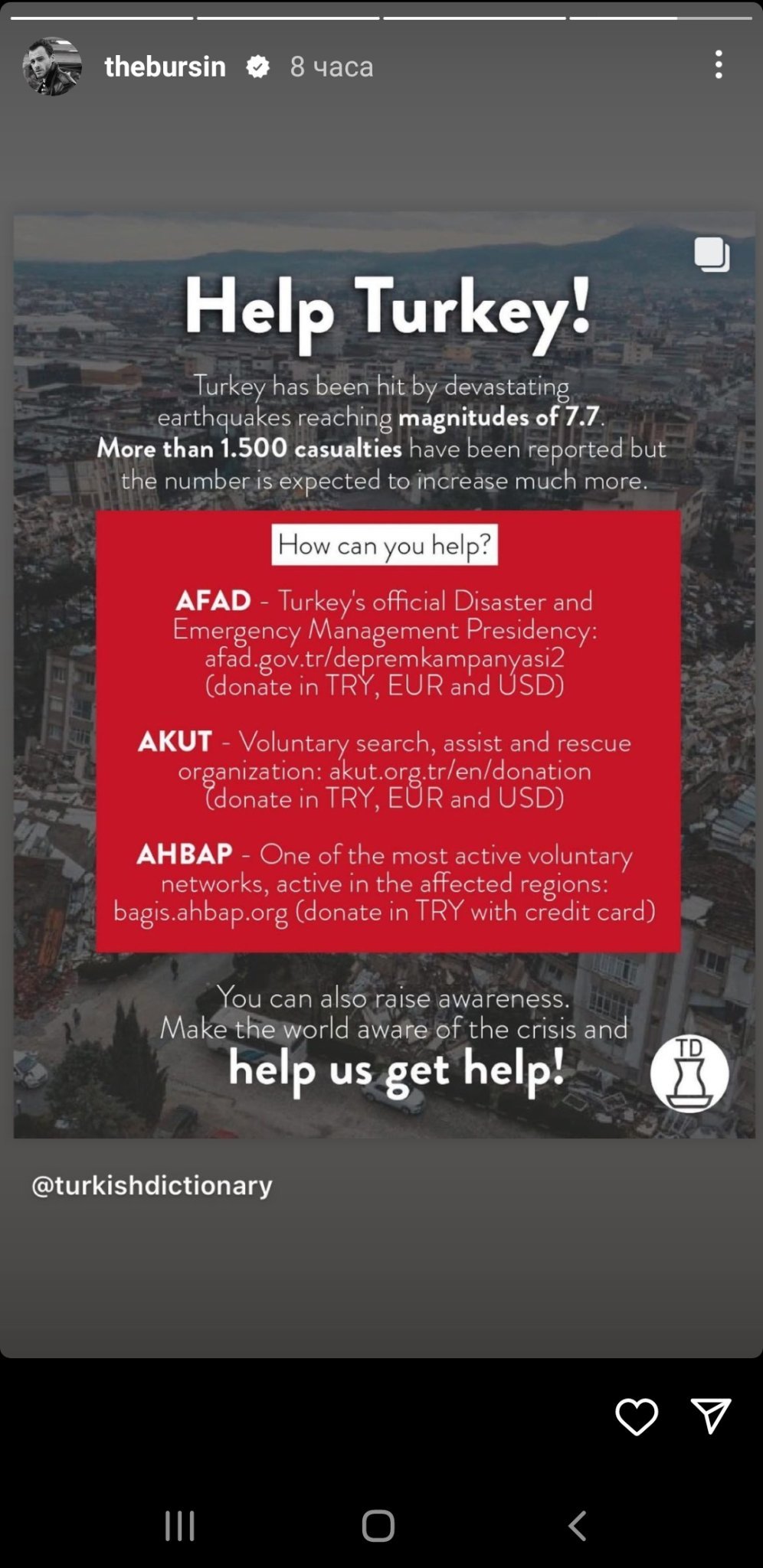 thebursin 8 часа

Help Turkey!

Turkey has been hit by devastating earthquakes reaching magnitudes of 7.7. More than 1.500 casualties have been reported but the number is expected to increase much more.

How can you help?

AFAD - Turkey's official Disaster and Emergency Management Presidency: afad.gov.tr/depremkampanyasi2 (donate in TRY, EUR and USD)

AKUT - Voluntary search, assist and rescue organization: akut.org.tr/en/donation (donate in TRY, EUR and USD)

AHBAP - One of the most active voluntary networks, active in the affected regions: bagis.ahbap.org (donate in TRY with credit card)

You can also raise awareness. Make the world aware of the crisis and help us get help!

TD

@turkishdictionary